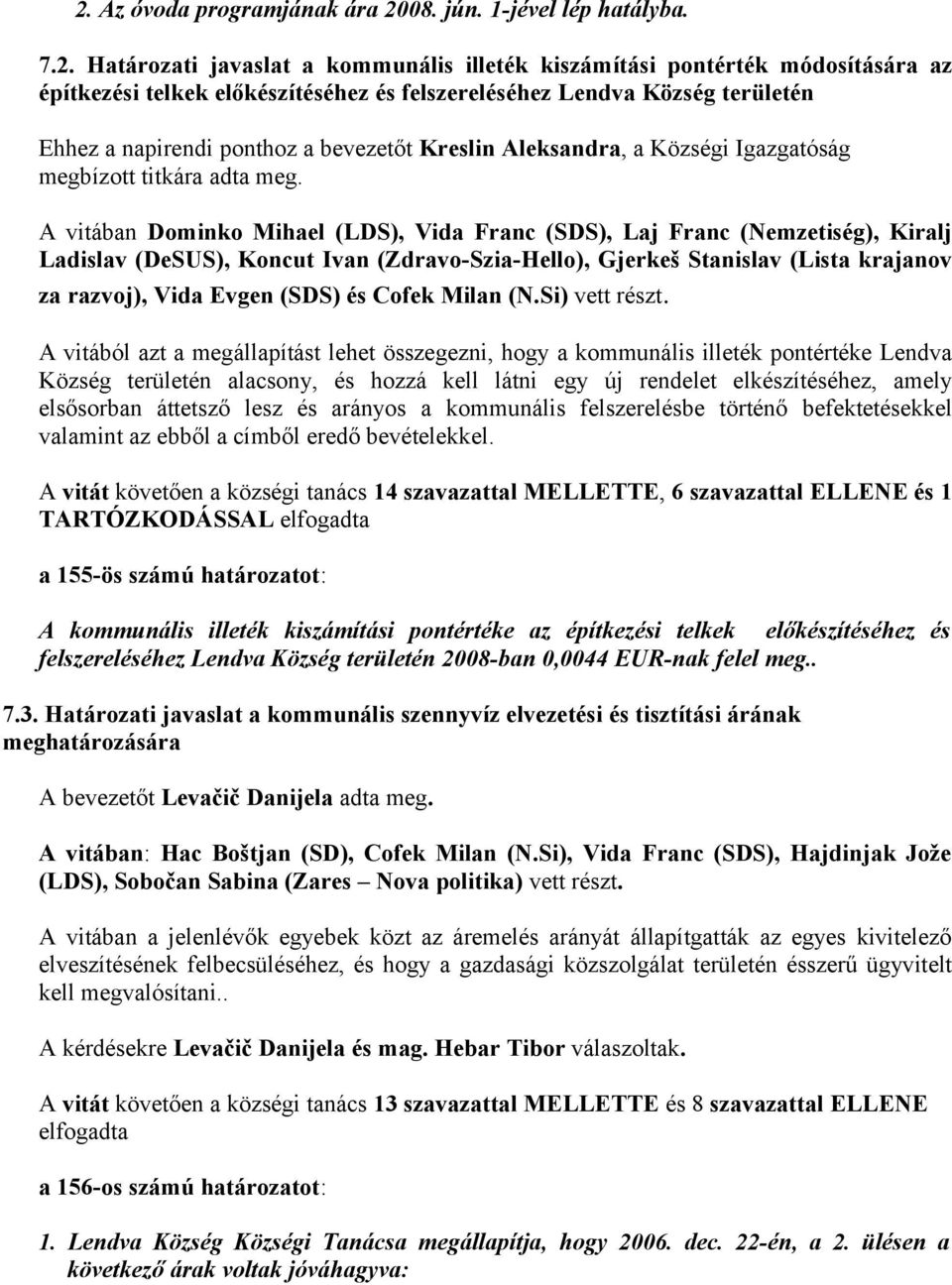 2. Az óvoda programjának ára 2008. jún. 1-jével lép hatályba.

7.2. Határozati javaslat a kommunális illeték kiszámítási pontérték módosítására az építkezési telkek előkészítéséhez és felszereléséhez Lendva Község területén

Ehhez a napirendi ponthoz a bevezetőt Kreslin Aleksandra, a Községi Igazgatóság megbízott titkára adta meg.

A vitában Dominko Mihael (LDS), Vida Franc (SDS), Laj Franc (Nemzetiség), Kiralj Ladislav (DeSUS), Koncut Ivan (Zdravo-Szia-Hello), Gjerkeš Stanislav (Lista krajanov za razvoj), Vida Evgen (SDS) és Cofek Milan (N.Si) vett részt.

A vitából azt a megállapítást lehet összegezni, hogy a kommunális illeték pontértéke Lendva Község területén alacsony, és hozzá kell látni egy új rendelet elkészítéséhez, amely elsősorban áttetsző lesz és arányos a kommunális felszerelésbe történő befektetésekkel valamint az ebből a címből eredő bevételekkel.

A vitát követően a községi tanács 14 szavazattal MELLETTE, 6 szavazattal ELLENE és 1 TARTÓZKODÁSSAL elfogadta

a 155-ös számú határozatot:

A kommunális illeték kiszámítási pontértéke az építkezési telkek előkészítéséhez és felszereléséhez Lendva Község területén 2008-ban 0,0044 EUR-nak felel meg..

7.3. Határozati javaslat a kommunális szennyvíz elvezetési és tisztítási árának meghatározására

A bevezetőt Levačič Danijela adta meg.

A vitában: Hac Boštjan (SD), Cofek Milan (N.Si), Vida Franc (SDS), Hajdinjak Jože (LDS), Sobočan Sabina (Zares – Nova politika) vett részt.

A vitában a jelenlévők egyebek közt az áremelés arányát állapítgatták az egyes kivitelező elveszítésének felbecsüléséhez, és hogy a gazdasági közszolgálat területén ésszerű ügyvitelt kell megvalósítani..

A kérdésekre Levačič Danijela és mag. Hebar Tibor válaszoltak.

A vitát követően a községi tanács 13 szavazattal MELLETTE és 8 szavazattal ELLENE elfogadta

a 156-os számú határozatot:

1. Lendva Község Községi Tanácsa megállapítja, hogy 2006. dec. 22-én, a 2. ülésen a következő árak voltak jóváhagyva: